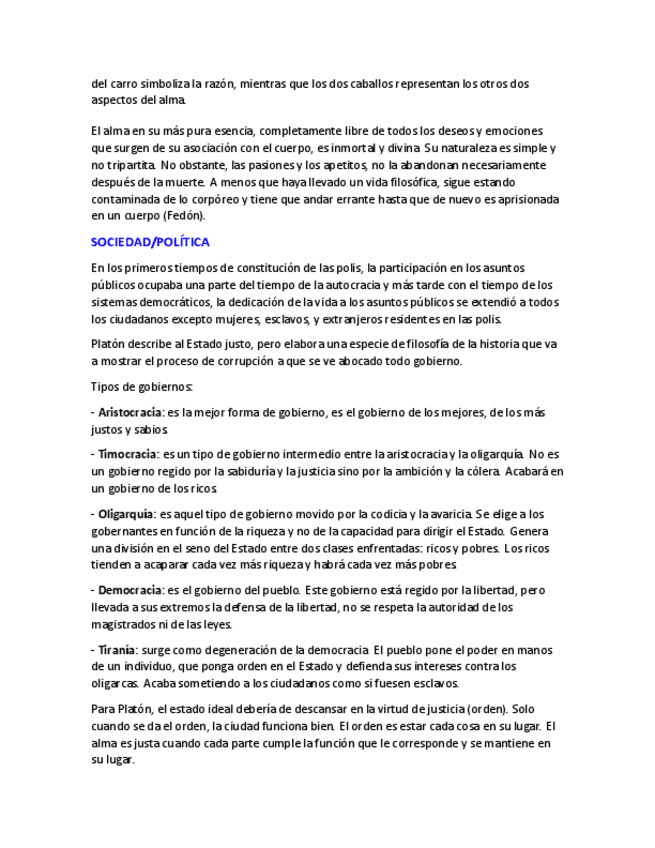 del carro simboliza la razón, mientras que los dos caballos representan los otros dos aspectos del alma.

El alma en su más pura esencia, completamente libre de todos los deseos y emociones que surgen de su asociación con el cuerpo, es inmortal y divina. Su naturaleza es simple y no tripartita. No obstante, las pasiones y los apetitos, no la abandonan necesariamente después de la muerte. A menos que haya llevado un vida filosófica, sigue estando contaminada de lo corpóreo y tiene que andar errante hasta que de nuevo es aprisionada en un cuerpo (Fedón).

SOCIEDAD/POLÍTICA

En los primeros tiempos de constitución de las polis, la participación en los asuntos públicos ocupaba una parte del tiempo de la autocracia y más tarde con el tiempo de los sistemas democráticos, la dedicación de la vida a los asuntos públicos se extendió a todos los ciudadanos excepto mujeres, esclavos, y extranjeros residentes en las polis.

Platón describe al Estado justo, pero elabora una especie de filosofía de la historia que va a mostrar el proceso de corrupción a que se ve abocado todo gobierno.

Tipos de gobiernos:

- Aristocracia: es la mejor forma de gobierno, es el gobierno de los mejores, de los más justos y sabios.

- Timocracia: es un tipo de gobierno intermedio entre la aristocracia y la oligarquía. No es un gobierno regido por la sabiduría y la justicia sino por la ambición y la cólera. Acabará en un gobierno de los ricos.

- Oligarquía: es aquel tipo de gobierno movido por la codicia y la avaricia. Se elige a los gobernantes en función de la riqueza y no de la capacidad para dirigir el Estado. Genera una división en el seno del Estado entre dos clases enfrentadas: ricos y pobres. Los ricos tienden a acaparar cada vez más riqueza y habrá cada vez más pobres.

- Democracia: es el gobierno del pueblo. Este gobierno está regido por la libertad, pero llevada a sus extremos la defensa de la libertad, no se respeta la autoridad de los magistrados ni de las leyes.

- Tiranía: surge como degeneración de la democracia. El pueblo pone el poder en manos de un individuo, que ponga orden en el Estado y defienda sus intereses contra los oligarcas. Acaba sometiendo a los ciudadanos como si fuesen esclavos.

Para Platón, el estado ideal debería de descansar en la virtud de justicia (orden). Solo cuando se da el orden, la ciudad funciona bien. El orden es estar cada cosa en su lugar. El alma es justa cuando cada parte cumple la función que le corresponde y se mantiene en su lugar.